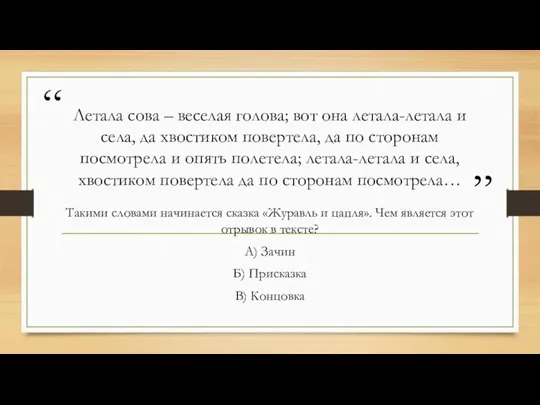 “ Летала сова – веселая голова; вот она летала-летала и села, да хвостиком повертела, да по сторонам посмотрела и опять полетела; летала-летала и села, хвостиком повертела да по сторонам посмотрела… ”

Такими словами начинается сказка «Журавль и цапля». Чем является этот отрывок в тексте?

А) Зачин

Б) Присказка

В) Концовка